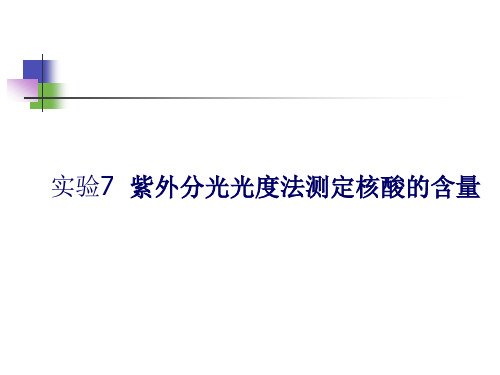 实验7 紫外分光光度法测定核酸的含量